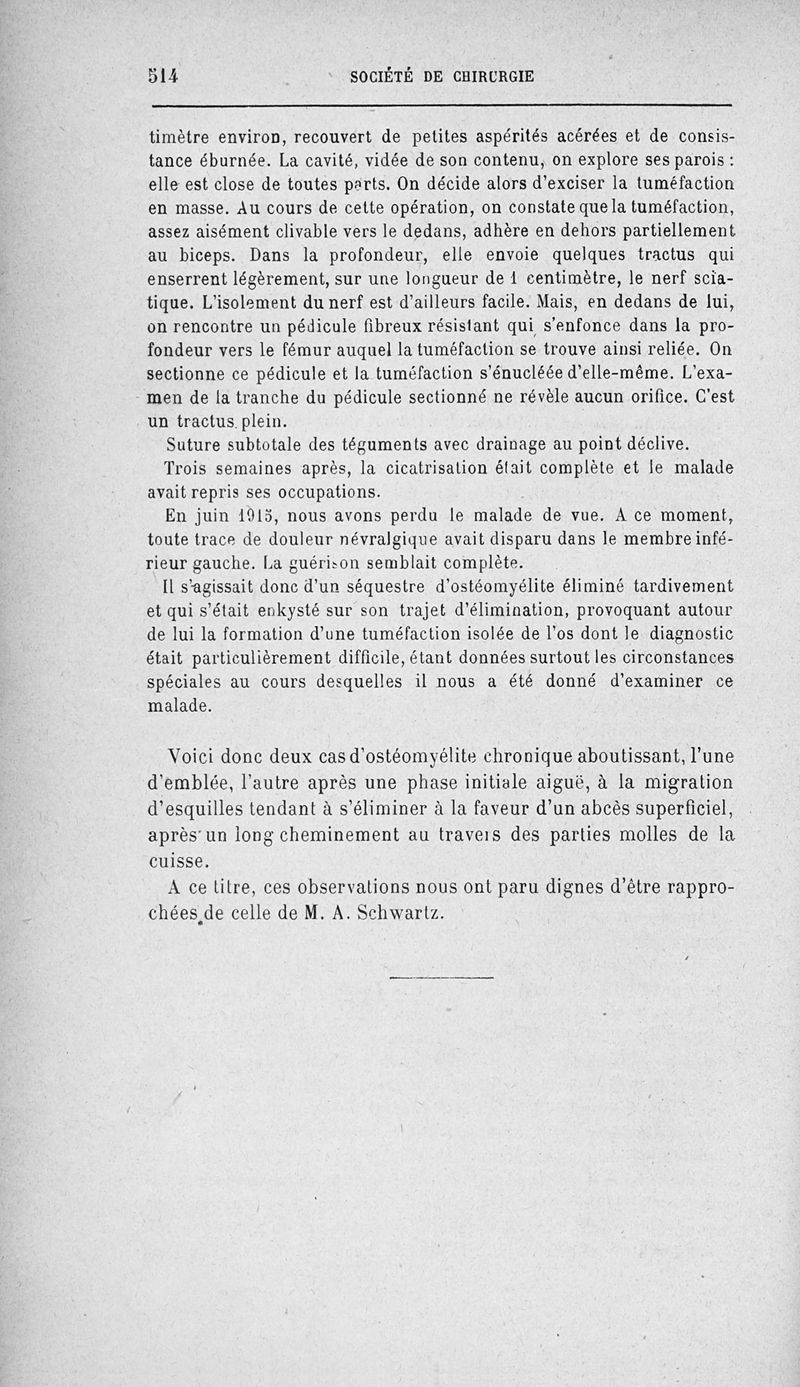 514 SOCIÉTÉ DE CHIRURGIE

timètre environ, recouvert de petites aspérités acérées et de consistance éburnée. La cavité, vidée de son contenu, on explore ses parois : elle est close de toutes parts. On décide alors d'exciser la tuméfaction en masse. Au cours de cette opération, on constate que la tuméfaction, assez aisément clivable vers le dedans, adhère en dehors partiellement au biceps. Dans la profondeur, elle envoie quelques tractus qui enserrent légèrement, sur une longueur de 1 centimètre, le nerf sciatique. L'isolement du nerf est d'ailleurs facile. Mais, en dedans de lui, on rencontre un pédicule fibreux résistant qui s'enfonce dans la profondeur vers le fémur auquel la tuméfaction se trouve ainsi reliée. On sectionne ce pédicule et la tuméfaction s'énucléée d'elle-même. L'examen de la tranche du pédicule sectionné ne révèle aucun orifice. C'est un tractus plein.

Suture subtotale des téguments avec drainage au point déclive.

Trois semaines après, la cicatrisation était complète et le malade avait repris ses occupations.

En juin 1915, nous avons perdu le malade de vue. A ce moment, toute trace de douleur névralgique avait disparu dans le membre inférieur gauche. La guérison semblait complète.

Il s'agissait donc d'un séquestre d'ostéomyélite éliminé tardivement et qui s'était enkysté sur son trajet d'élimination, provoquant autour de lui la formation d'une tuméfaction isolée de l'os dont le diagnostic était particulièrement difficile, étant données surtout les circonstances spéciales au cours desquelles il nous a été donné d'examiner ce malade.

Voici donc deux cas d'ostéomyélite chronique aboutissant, l'une d'emblée, l'autre après une phase initiale aiguë, à la migration d'esquilles tendant à s'éliminer à la faveur d'un abcès superficiel, après un long cheminement au travers des parties molles de la cuisse.

A ce titre, ces observations nous ont paru dignes d'être rapprochées de celle de M. A. Schwartz.